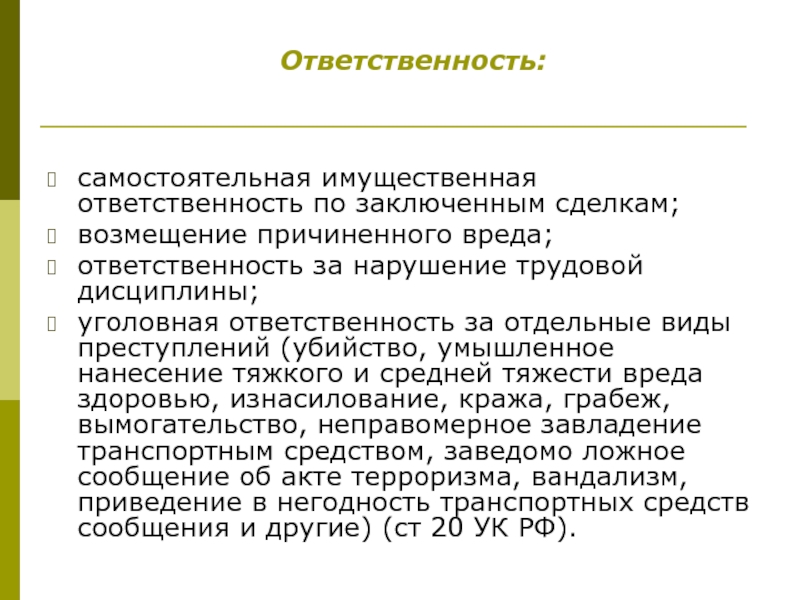 Ответственность:

- самостоятельная имущественная ответственность по заключенным сделкам;
- возмещение причиненного вреда;
- ответственность за нарушение трудовой дисциплины;
- уголовная ответственность за отдельные виды преступлений (убийство, умышленное нанесение тяжкого и средней тяжести вреда здоровью, изнасилование, кража, грабеж, вымогательство, неправомерное завладение транспортным средством, заведомо ложное сообщение об акте терроризма, вандализм, приведение в негодность транспортных средств сообщения и другие) (ст 20 УК РФ).